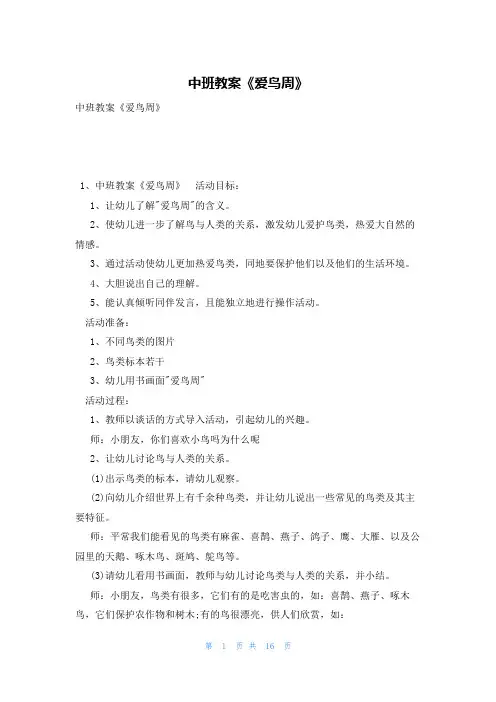 中班教案《爱鸟周》

中班教案《爱鸟周》

1、中班教案《爱鸟周》 活动目标：

1、让幼儿了解"爱鸟周"的含义。

2、使幼儿进一步了解鸟与人类的关系，激发幼儿爱护鸟类，热爱大自然的情感。

3、通过活动使幼儿更加热爱鸟类，同地要保护他们以及他们的生活环境。

4、大胆说出自己的理解。

5、能认真倾听同伴发言，且能独立地进行操作活动。

活动准备：

1、不同鸟类的图片

2、鸟类标本若干

3、幼儿用书画面"爱鸟周"

活动过程：

1、教师以谈话的方式导入活动，引起幼儿的兴趣。

师：小朋友，你们喜欢小鸟吗为什么呢

2、让幼儿讨论鸟与人类的关系。

(1)出示鸟类的标本，请幼儿观察。

(2)向幼儿介绍世界上有千余种鸟类，并让幼儿说出一些常见的鸟类及其主要特征。

师：平常我们能看见的鸟类有麻雀、喜鹊、燕子、鸽子、鹰、大雁、以及公园里的天鹅、啄木鸟、斑鸠、鸵鸟等。

(3)请幼儿看用书画面，教师与幼儿讨论鸟类与人类的关系，并小结。

师：小朋友，鸟类有很多，它们有的是吃害虫的，如：喜鹊、燕子、啄木鸟，它们保护农作物和树木;有的鸟很漂亮，供人们欣赏，如：

第 1 页 共 16 页